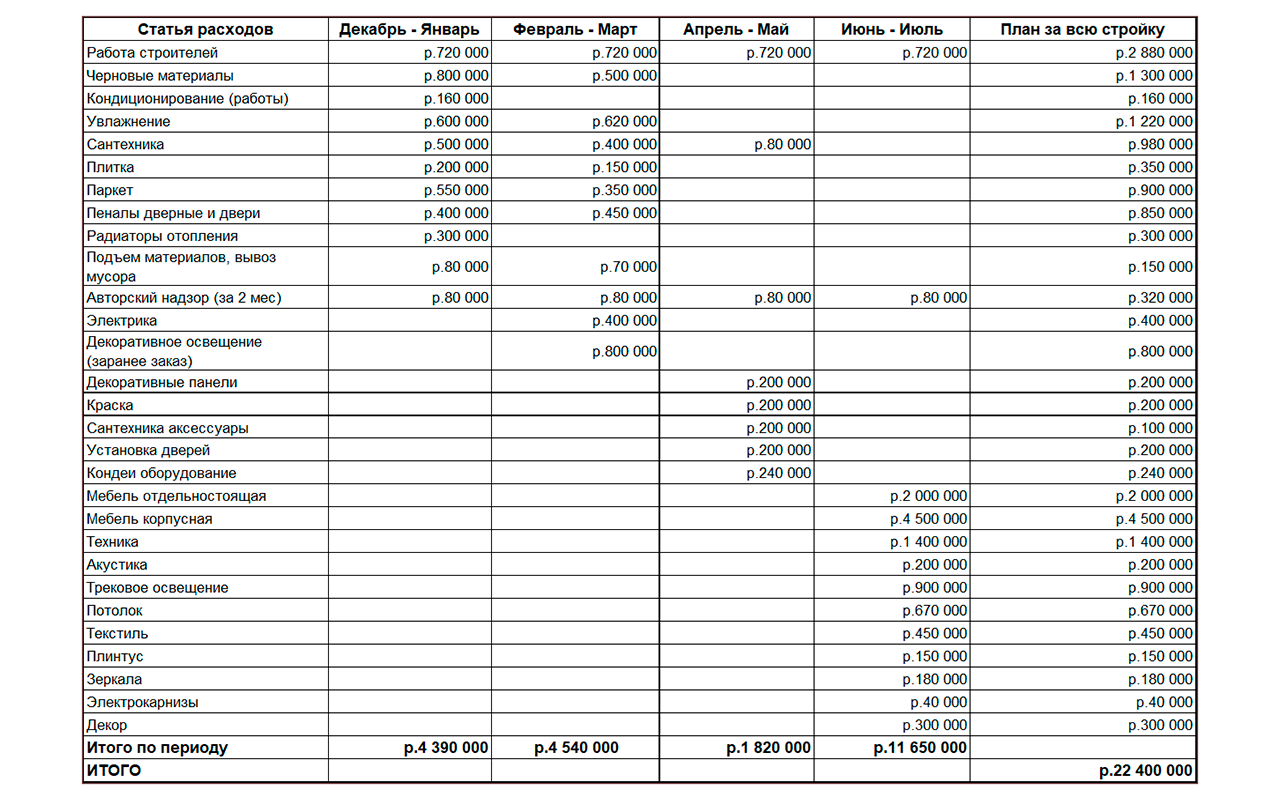 | Статья расходов | Декабрь - Январь | Февраль - Март | Апрель - Май | Июнь - Июль | План за всю стройку |
|---|---|---|---|---|---|
| Работа строителей | р.720 000 | р.720 000 | р.720 000 | р.720 000 | р.2 880 000 |
| Черновые материалы | р.800 000 | р.500 000 | | | р.1 300 000 |
| Кондиционирование (работы) | р.160 000 | | | | р.160 000 |
| Увлажнение | р.600 000 | р.620 000 | | | р.1 220 000 |
| Сантехника | р.500 000 | р.400 000 | р.80 000 | | р.980 000 |
| Плитка | р.200 000 | р.150 000 | | | р.350 000 |
| Паркет | р.550 000 | р.350 000 | | | р.900 000 |
| Пеналы дверные и двери | р.400 000 | р.450 000 | | | р.850 000 |
| Радиаторы отопления | р.300 000 | | | | р.300 000 |
| Подъем материалов, вывоз мусора | р.80 000 | р.70 000 | | | р.150 000 |
| Авторский надзор (за 2 мес) | р.80 000 | р.80 000 | р.80 000 | р.80 000 | р.320 000 |
| Электрика | | р.400 000 | | | р.400 000 |
| Декоративное освещение (заранее заказ) | | р.800 000 | | | р.800 000 |
| Декоративные панели | | | р.200 000 | | р.200 000 |
| Краска | | | р.200 000 | | р.200 000 |
| Сантехника аксессуары | | | р.200 000 | | р.100 000 |
| Установка дверей | | | р.200 000 | | р.200 000 |
| Кондеи оборудование | | | р.240 000 | | р.240 000 |
| Мебель отдельностоящая | | | | р.2 000 000 | р.2 000 000 |
| Мебель корпусная | | | | р.4 500 000 | р.4 500 000 |
| Техника | | | | р.1 400 000 | р.1 400 000 |
| Акустика | | | | р.200 000 | р.200 000 |
| Трековое освещение | | | | р.900 000 | р.900 000 |
| Потолок | | | | р.670 000 | р.670 000 |
| Текстиль | | | | р.450 000 | р.450 000 |
| Плинтус | | | | р.150 000 | р.150 000 |
| Зеркала | | | | р.180 000 | р.180 000 |
| Электрокарнизы | | | | р.40 000 | р.40 000 |
| Декор | | | | р.300 000 | р.300 000 |
| Итого по периоду | р.4 390 000 | р.4 540 000 | р.1 820 000 | р.11 650 000 | |
| ИТОГО | | | | | р.22 400 000 |